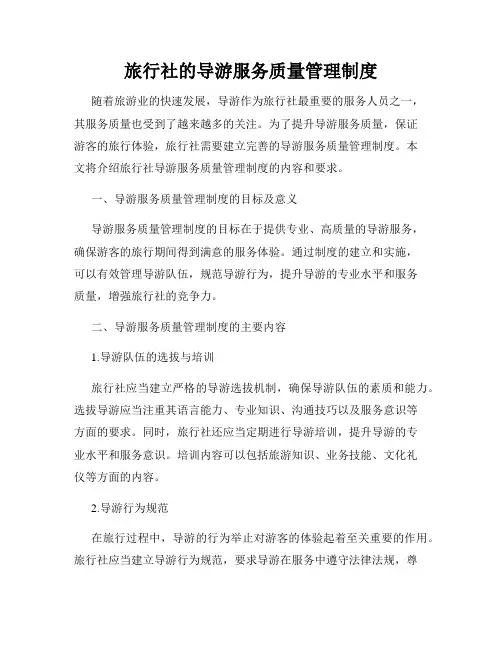 旅行社的导游服务质量管理制度

随着旅游业的快速发展，导游作为旅行社最重要的服务人员之一，其服务质量也受到了越来越多的关注。为了提升导游服务质量，保证游客的旅行体验，旅行社需要建立完善的导游服务质量管理制度。本文将介绍旅行社导游服务质量管理制度的内容和要求。

一、导游服务质量管理制度的目标及意义

导游服务质量管理制度的目标在于提供专业、高质量的导游服务，确保游客的旅行期间得到满意的服务体验。通过制度的建立和实施，可以有效管理导游队伍，规范导游行为，提升导游的专业水平和服务质量，增强旅行社的竞争力。

二、导游服务质量管理制度的主要内容

1.导游队伍的选拔与培训

旅行社应当建立严格的导游选拔机制，确保导游队伍的素质和能力。选拔导游应当注重其语言能力、专业知识、沟通技巧以及服务意识等方面的要求。同时，旅行社还应当定期进行导游培训，提升导游的专业水平和服务意识。培训内容可以包括旅游知识、业务技能、文化礼仪等方面的内容。

2.导游行为规范

在旅行过程中，导游的行为举止对游客的体验起着至关重要的作用。旅行社应当建立导游行为规范，要求导游在服务中遵守法律法规，尊